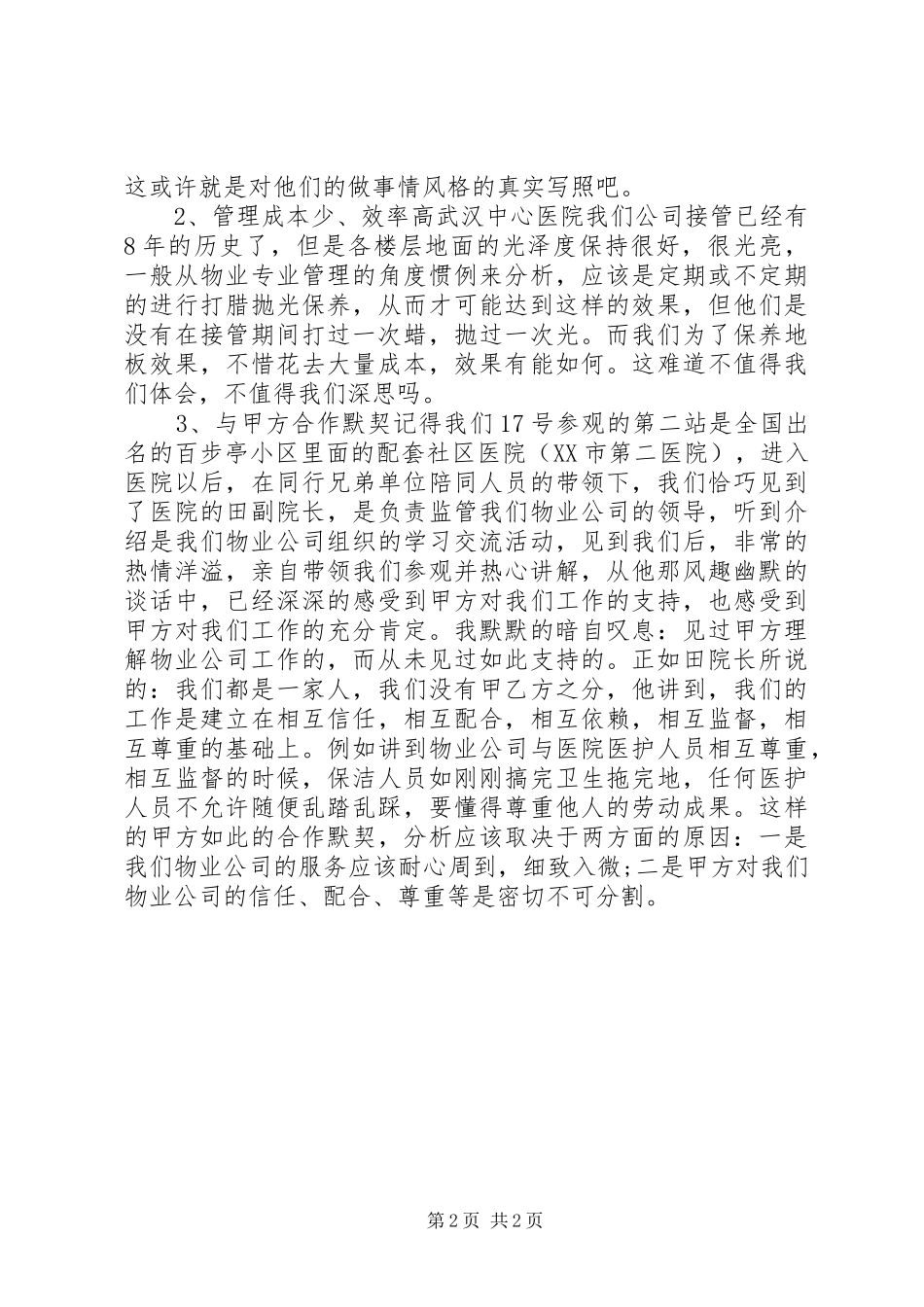 这或许就是对他们的做事情风格的真实写照吧。

2、管理成本少、效率高武汉中心医院我们公司接管已经有8年的历史了，但是各楼层地面的光泽度保持很好，很光亮，一般从物业专业管理的角度惯例来分析，应该是定期或不定期的进行打腊抛光保养，从而才可能达到这样的效果，但他们是没有在接管期间打过一次蜡，抛过一次光。而我们为了保养地板效果，不惜花去大量成本，效果有能如何。这难道不值得我们体会，不值得我们深思吗。

3、与甲方合作默契记得我们17号参观的第二站是全国出名的百步亭小区里面的配套社区医院（XX市第二医院），进入医院以后，在同行兄弟单位陪同人员的带领下，我们恰巧见到了医院的田副院长，是负责监管我们物业公司的领导，听到介绍是我们物业公司组织的学习交流活动，见到我们后，非常的热情洋溢，亲自带领我们参观并热心讲解，从他那风趣幽默的谈话中，已经深深的感受到甲方对我们工作的支持，也感受到甲方对我们工作的充分肯定。我默默的暗自叹息：见过甲方理解物业公司工作的，而从未见过如此支持的。正如田院长所说的：我们都是一家人，我们没有甲乙方之分，他讲到，我们的工作是建立在相互信任，相互配合，相互依赖，相互监督，相互尊重的基础上。例如讲到物业公司与医院医护人员相互尊重，相互监督的时候，保洁人员如刚刚搞完卫生拖完地，任何医护人员不允许随便乱踏乱踩，要懂得尊重他人的劳动成果。这样的甲方如此的合作默契，分析应该取决于两方面的原因：一是我们物业公司的服务应该耐心周到，细致入微;二是甲方对我们物业公司的信任、配合、尊重等是密切不可分割。

第2页 共2页